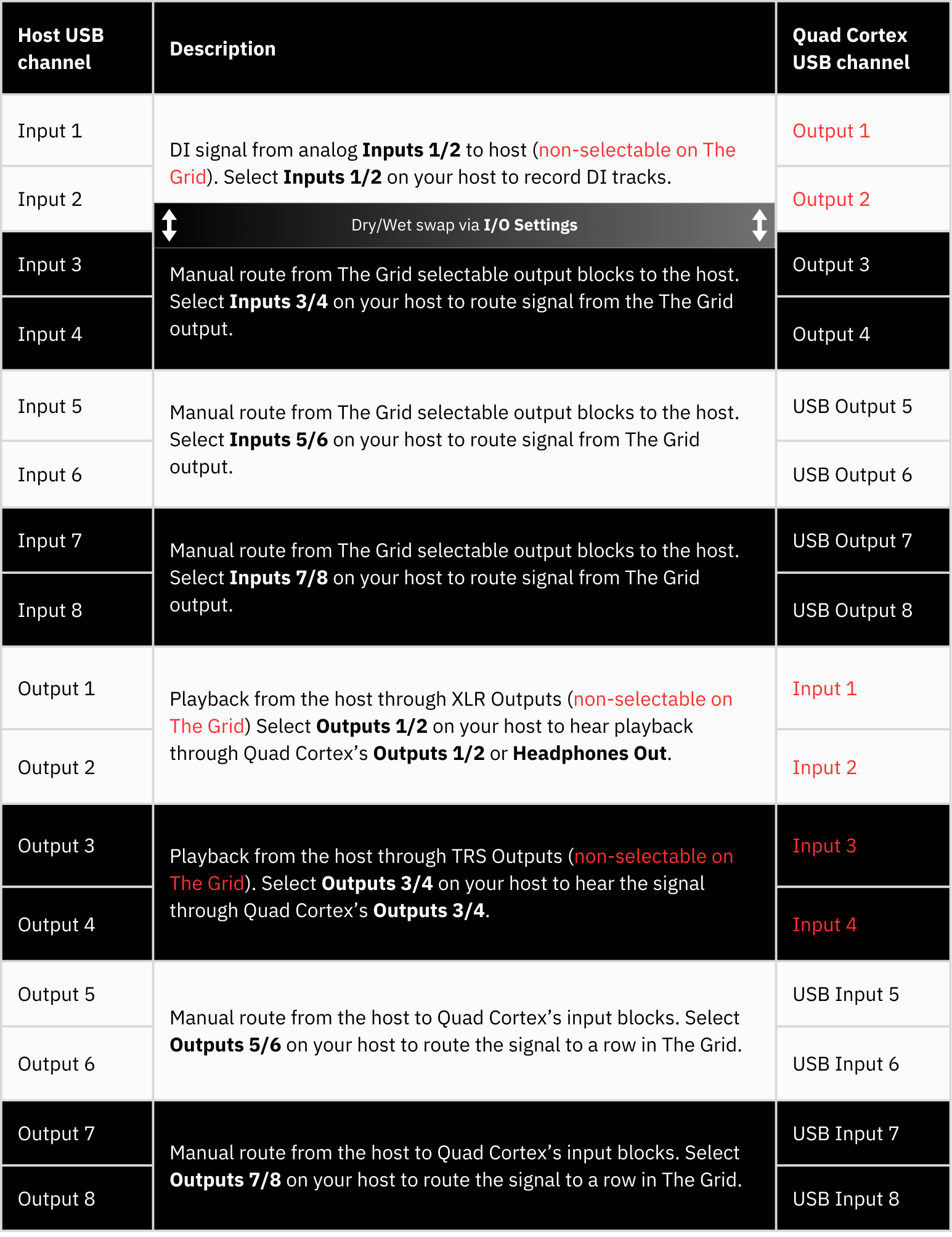 | Host USB channel | Description | Quad Cortex USB channel |
|---|---|---|
| Input 1 | DI signal from analog Inputs 1/2 to host (non-selectable on The Grid). Select Inputs 1/2 on your host to record DI tracks. | Output 1 |
| Input 2 | | Output 2 |
| | Dry/Wet swap via I/O Settings | |
| Input 3 | Manual route from The Grid selectable output blocks to the host. Select Inputs 3/4 on your host to route signal from the The Grid output. | Output 3 |
| Input 4 | | Output 4 |
| Input 5 | Manual route from The Grid selectable output blocks to the host. Select Inputs 5/6 on your host to route signal from The Grid output. | USB Output 5 |
| Input 6 | | USB Output 6 |
| Input 7 | Manual route from The Grid selectable output blocks to the host. Select Inputs 7/8 on your host to route signal from The Grid output. | USB Output 7 |
| Input 8 | | USB Output 8 |
| Output 1 | Playback from the host through XLR Outputs (non-selectable on The Grid) Select Outputs 1/2 on your host to hear playback through Quad Cortex's Outputs 1/2 or Headphones Out. | Input 1 |
| Output 2 | | Input 2 |
| Output 3 | Playback from the host through TRS Outputs (non-selectable on The Grid). Select Outputs 3/4 on your host to hear the signal through Quad Cortex's Outputs 3/4. | Input 3 |
| Output 4 | | Input 4 |
| Output 5 | Manual route from the host to Quad Cortex's input blocks. Select Outputs 5/6 on your host to route the signal to a row in The Grid. | USB Input 5 |
| Output 6 | | USB Input 6 |
| Output 7 | Manual route from the host to Quad Cortex's input blocks. Select Outputs 7/8 on your host to route the signal to a row in The Grid. | USB Input 7 |
| Output 8 | | USB Input 8 |